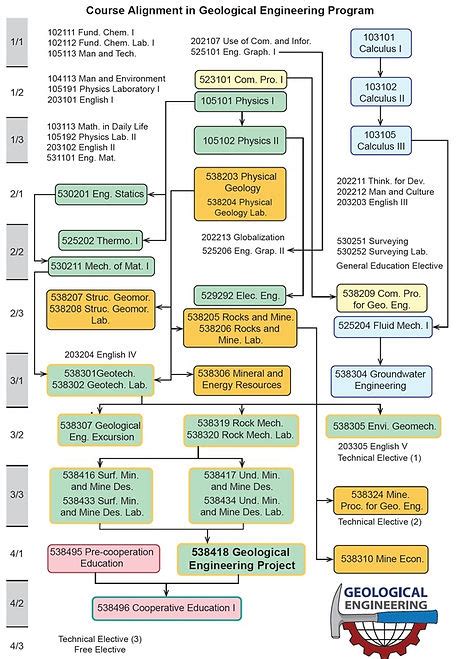 Course Alignment in Geological Engineering Program

1/1
102111 Fund. Chem. I
102112 Fund. Chem. Lab. I
105113 Man and Tech.

202107 Use of Com. and Infor.
525101 Eng. Graph. I

103101 Calculus I

1/2
104113 Man and Environment
105191 Physics Laboratory I
203101 English I

523101 Com. Pro. I

105101 Physics I

103102 Calculus II

1/3
103113 Math. in Daily Life
105192 Physics Lab. II
203102 English II
531101 Eng. Mat.

105102 Physics II

103105 Calculus III

2/1
530201 Eng. Statics

538203 Physical Geology
538204 Physical Geology Lab.

202211 Think. for Dev.
202212 Man and Culture
203203 English III

2/2
525202 Thermo. I

530211 Mech. of Mat. I

202213 Globalization
525206 Eng. Grap. II

530251 Surveying
530252 Surveying Lab.
General Education Elective

2/3
538207 Struc. Geomor.
538208 Struc. Geomor. Lab.

529292 Elec. Eng.

538205 Rocks and Mine.
538206 Rocks and Mine. Lab.

538209 Com. Pro. for Geo. Eng.

525204 Fluid Mech. I

3/1
203204 English IV

538301Geotech.
538302 Geotech. Lab.

538306 Mineral and Energy Resources

538304 Groundwater Engineering

3/2
538307 Geological Eng. Excursion

538319 Rock Mech.
538320 Rock Mech. Lab.

538305 Envi. Geomech.

203305 English V
Technical Elective (1)

3/3
538416 Surf. Min. and Mine Des.
538433 Surf. Min. and Mine Des. Lab.

538417 Und. Min. and Mine Des.
538434 Und. Min. and Mine Des. Lab.

538324 Mine. Proc. for Geo. Eng.
Technical Elective (2)

4/1
538495 Pre-cooperation Education

538418 Geological Engineering Project

538310 Mine Econ.

4/2
538496 Cooperative Education I

GEOLOGICAL ENGINEERING

4/3
Technical Elective (3)
Free Elective